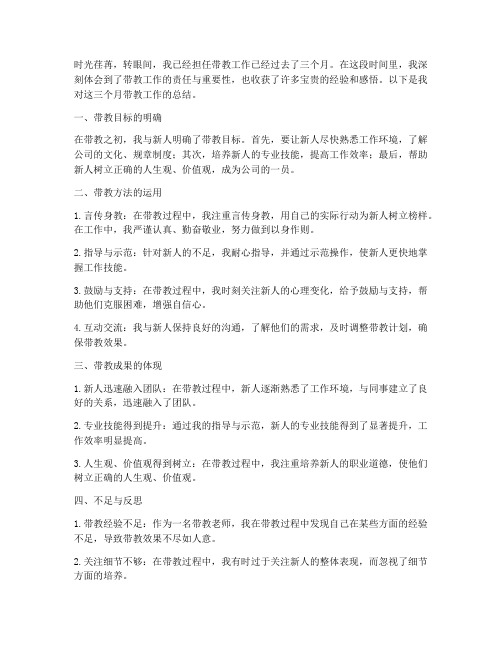 时光荏苒，转眼间，我已经担任带教工作已经过去了三个月。在这段时间里，我深刻体会到了带教工作的责任与重要性，也收获了许多宝贵的经验和感悟。以下是我对这三个月带教工作的总结。

一、带教目标的明确

在带教之初，我与新人明确了带教目标。首先，要让新人尽快熟悉工作环境，了解公司的文化、规章制度；其次，培养新人的专业技能，提高工作效率；最后，帮助新人树立正确的人生观、价值观，成为公司的一员。

二、带教方法的运用

1. 言传身教：在带教过程中，我注重言传身教，用自己的实际行动为新人树立榜样。在工作中，我严谨认真、勤奋敬业，努力做到以身作则。

2. 指导与示范：针对新人的不足，我耐心指导，并通过示范操作，使新人更快地掌握工作技能。

3. 鼓励与支持：在带教过程中，我时刻关注新人的心理变化，给予鼓励与支持，帮助他们克服困难，增强自信心。

4. 互动交流：我与新人保持良好的沟通，了解他们的需求，及时调整带教计划，确保带教效果。

三、带教成果的体现

1. 新人迅速融入团队：在带教过程中，新人逐渐熟悉了工作环境，与同事建立了良好的关系，迅速融入了团队。

2. 专业技能得到提升：通过我的指导与示范，新人的专业技能得到了显著提升，工作效率明显提高。

3. 人生观、价值观得到树立：在带教过程中，我注重培养新人的职业道德，使他们树立正确的人生观、价值观。

四、不足与反思

1. 带教经验不足：作为一名带教老师，我在带教过程中发现自己在某些方面的经验不足，导致带教效果不尽如人意。

2. 关注细节不够：在带教过程中，我有时过于关注新人的整体表现，而忽视了细节方面的培养。